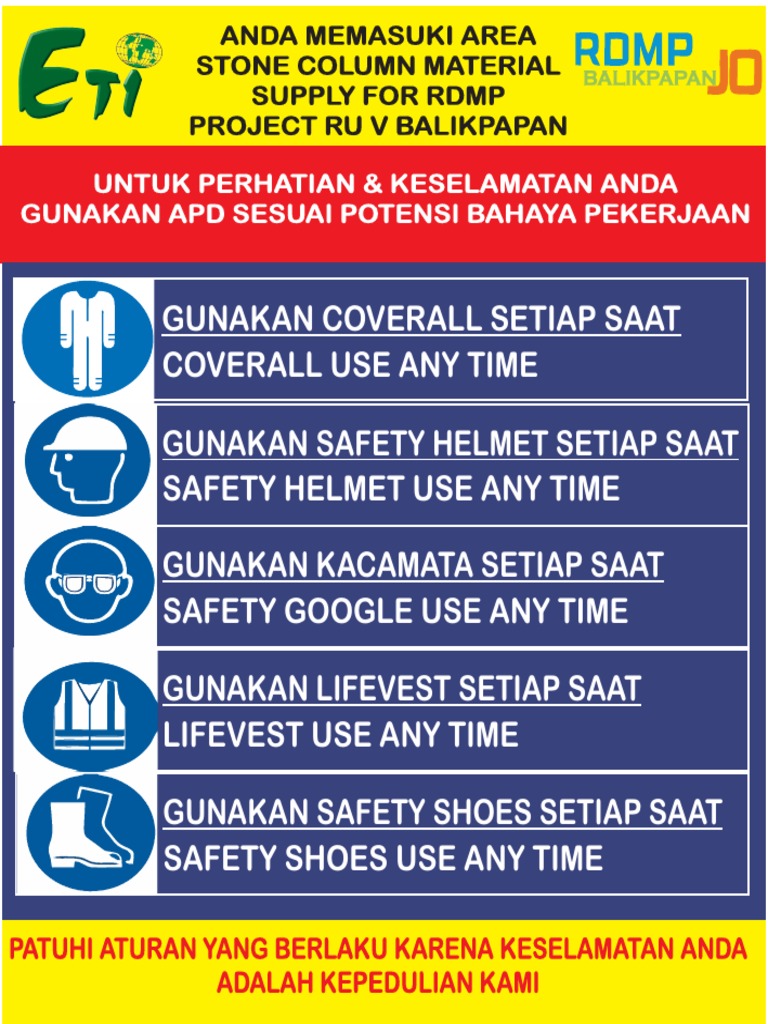 ETI

ANDA MEMASUKI AREA
STONE COLUMN MATERIAL
SUPPLY FOR RDMP
PROJECT RU V BALIKPAPAN

RDMP
BALIKPAPAN JO

UNTUK PERHATIAN & KESELAMATAN ANDA
GUNAKAN APD SESUAI POTENSI BAHAYA PEKERJAAN

GUNAKAN COVERALL SETIAP SAAT
COVERALL USE ANY TIME

GUNAKAN SAFETY HELMET SETIAP SAAT
SAFETY HELMET USE ANY TIME

GUNAKAN KACAMATA SETIAP SAAT
SAFETY GOOGLE USE ANY TIME

GUNAKAN LIFEVEST SETIAP SAAT
LIFEVEST USE ANY TIME

GUNAKAN SAFETY SHOES SETIAP SAAT
SAFETY SHOES USE ANY TIME

PATUHI ATURAN YANG BERLAKU KARENA KESELAMATAN ANDA ADALAH KEPEDULIAN KAMI